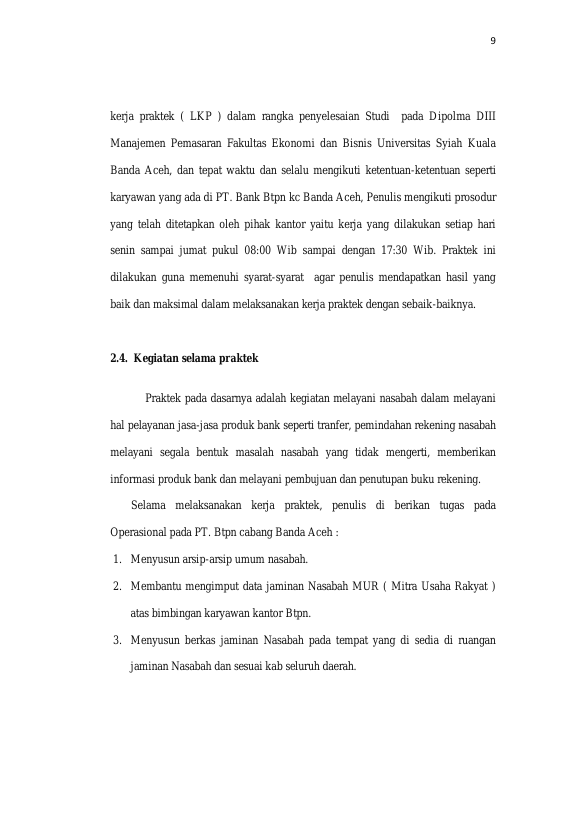 9

kerja praktek ( LKP ) dalam rangka penyelesaian Studi pada Dipolma DIII Manajemen Pemasaran Fakultas Ekonomi dan Bisnis Universitas Syiah Kuala Banda Aceh, dan tepat waktu dan selalu mengikuti ketentuan-ketentuan seperti karyawan yang ada di PT. Bank Btpn kc Banda Aceh, Penulis mengikuti prosodur yang telah ditetapkan oleh pihak kantor yaitu kerja yang dilakukan setiap hari senin sampai jumat pukul 08:00 Wib sampai dengan 17:30 Wib. Praktek ini dilakukan guna memenuhi syarat-syarat agar penulis mendapatkan hasil yang baik dan maksimal dalam melaksanakan kerja praktek dengan sebaik-baiknya.

2.4. Kegiatan selama praktek

Praktek pada dasarnya adalah kegiatan melayani nasabah dalam melayani hal pelayanan jasa-jasa produk bank seperti tranfer, pemindahan rekening nasabah melayani segala bentuk masalah nasabah yang tidak mengerti, memberikan informasi produk bank dan melayani pembujuan dan penutupan buku rekening.

Selama melaksanakan kerja praktek, penulis di berikan tugas pada Operasional pada PT. Btpn cabang Banda Aceh :

1. Menyusun arsip-arsip umum nasabah.

2. Membantu mengimput data jaminan Nasabah MUR ( Mitra Usaha Rakyat ) atas bimbingan karyawan kantor Btpn.

3. Menyusun berkas jaminan Nasabah pada tempat yang di sedia di ruangan jaminan Nasabah dan sesuai kab seluruh daerah.